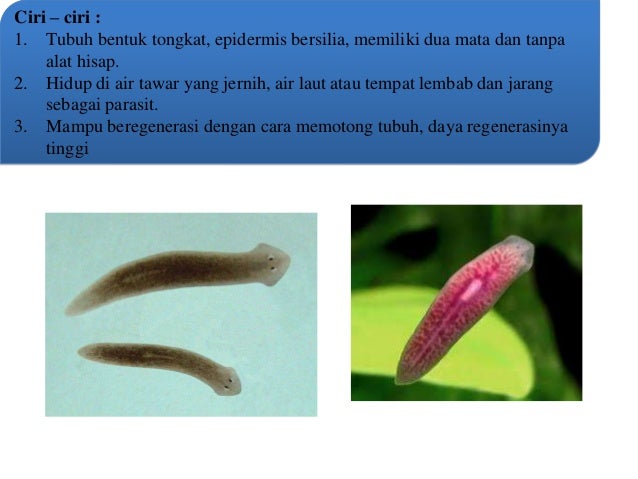 Ciri – ciri :
1. Tubuh bentuk tongkat, epidermis bersilia, memiliki dua mata dan tanpa alat hisap.
2. Hidup di air tawar yang jernih, air laut atau tempat lembab dan jarang sebagai parasit.
3. Mampu beregenerasi dengan cara memotong tubuh, daya regenerasinya tinggi